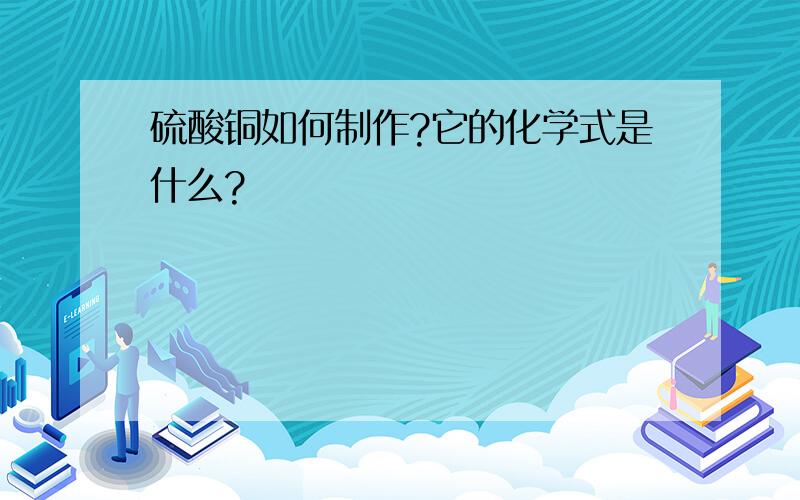 硫酸铜如何制作?它的化学式是什么?

E-LEARNING